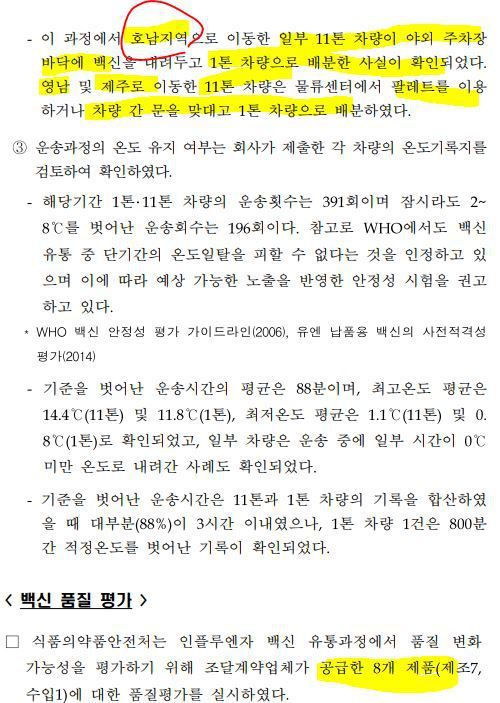 - 이 과정에서 호남지역으로 이동한 일부 11톤 차량이 야외 주차장 바닥에 백신을 내려두고 1톤 차량으로 배분한 사실이 확인되었다. 영남 및 제주로 이동한 11톤 차량은 물류센터에서 팔레트를 이용하거나 차량 간 문을 맞대고 1톤 차량으로 배분하였다.

③ 운송과정의 온도 유지 여부는 회사가 제출한 각 차량의 온도기록지를 검토하여 확인하였다.

- 해당기간 1톤·11톤 차량의 운송횟수는 391회이며 잠시라도 2~8℃를 벗어난 운송회수는 196회이다. 참고로 WHO에서도 백신 유통 중 단기간의 온도일탈을 피할 수 없다는 것을 인정하고 있으며 이에 따라 예상 가능한 노출을 반영한 안정성 시험을 권고하고 있다.

* WHO 백신 안정성 평가 가이드라인(2006), 유엔 납품용 백신의 사전적격성 평가(2014)

- 기준을 벗어난 운송시간의 평균은 88분이며, 최고온도 평균은 14.4℃(11톤) 및 11.8℃(1톤), 최저온도 평균은 1.1℃(11톤) 및 0.8℃(1톤)로 확인되었고, 일부 차량은 운송 중에 일부 시간이 0℃ 미만 온도로 내려간 사례도 확인되었다.

- 기준을 벗어난 운송시간은 11톤과 1톤 차량의 기록을 합산하였을 때 대부분(88%)이 3시간 이내였으나, 1톤 차량 1건은 800분간 적정온도를 벗어난 기록이 확인되었다.

< 백신 품질 평가 >

□ 식품의약품안전처는 인플루엔자 백신 유통과정에서 품질 변화 가능성을 평가하기 위해 조달계약업체가 공급한 8개 제품(제조7, 수입1)에 대한 품질평가를 실시하였다.